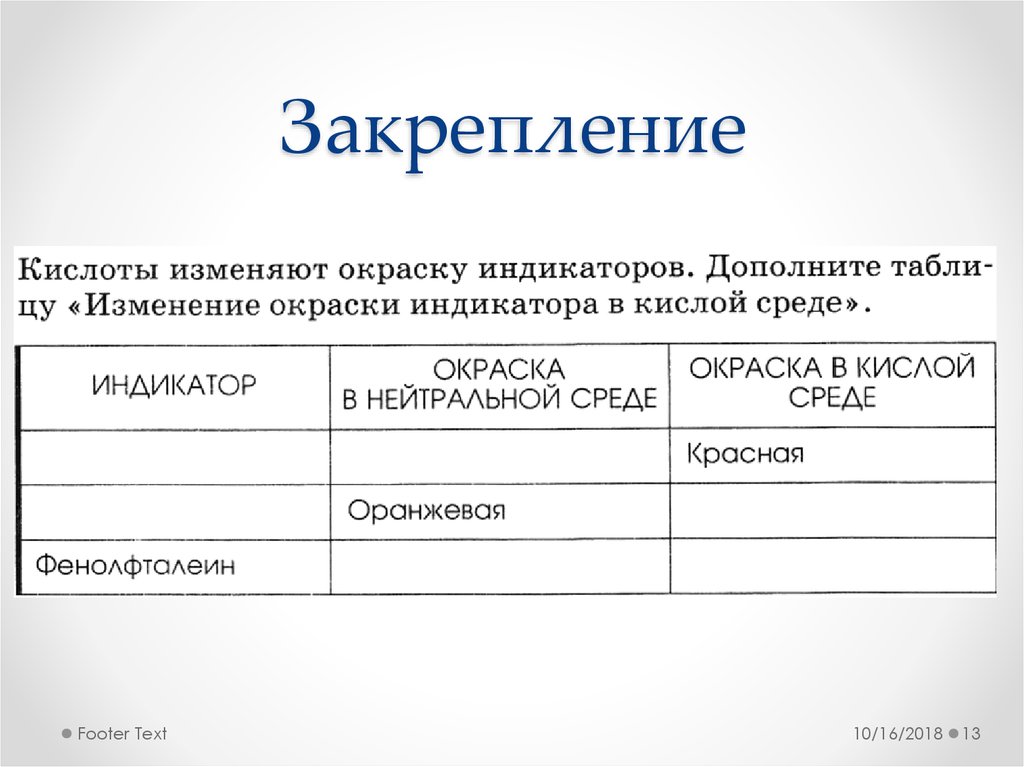 Закрепление

Кислоты изменяют окраску индикаторов. Дополните таблицу «Изменение окраски индикатора в кислой среде».

| ИНДИКАТОР | ОКРАСКА В НЕЙТРАЛЬНОЙ СРЕДЕ | ОКРАСКА В КИСЛОЙ СРЕДЕ |
|---|---|---|
| | | Красная |
| | Оранжевая | |
| Фенолфталеин | | |

Footer Text

10/16/2018 13